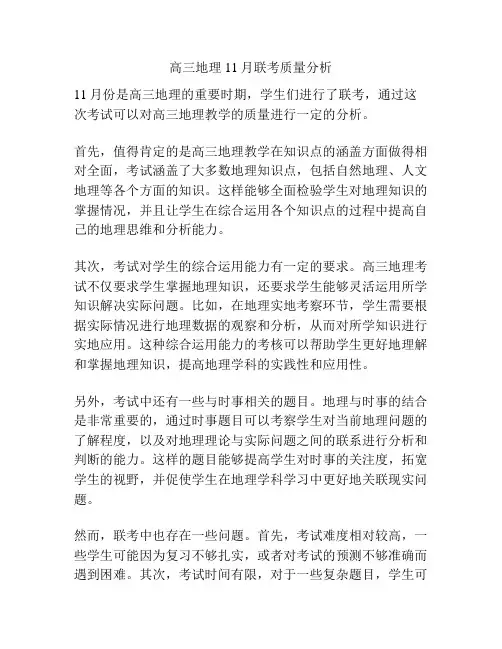 高三地理 11 月联考质量分析

11 月份是高三地理的重要时期，学生们进行了联考，通过这次考试可以对高三地理教学的质量进行一定的分析。

首先，值得肯定的是高三地理教学在知识点的涵盖方面做得相对全面，考试涵盖了大多数地理知识点，包括自然地理、人文地理等各个方面的知识。这样能够全面检验学生对地理知识的掌握情况，并且让学生在综合运用各个知识点的过程中提高自己的地理思维和分析能力。

其次，考试对学生的综合运用能力有一定的要求。高三地理考试不仅要求学生掌握地理知识，还要求学生能够灵活运用所学知识解决实际问题。比如，在地理实地考察环节，学生需要根据实际情况进行地理数据的观察和分析，从而对所学知识进行实地应用。这种综合运用能力的考核可以帮助学生更好地理解和掌握地理知识，提高地理学科的实践性和应用性。

另外，考试中还有一些与时事相关的题目。地理与时事的结合是非常重要的，通过时事题目可以考察学生对当前地理问题的了解程度，以及对地理理论与实际问题之间的联系进行分析和判断的能力。这样的题目能够提高学生对时事的关注度，拓宽学生的视野，并促使学生在地理学科学习中更好地关联现实问题。

然而，联考中也存在一些问题。首先，考试难度相对较高，一些学生可能因为复习不够扎实，或者对考试的预测不够准确而遇到困难。其次，考试时间有限，对于一些复杂题目，学生可